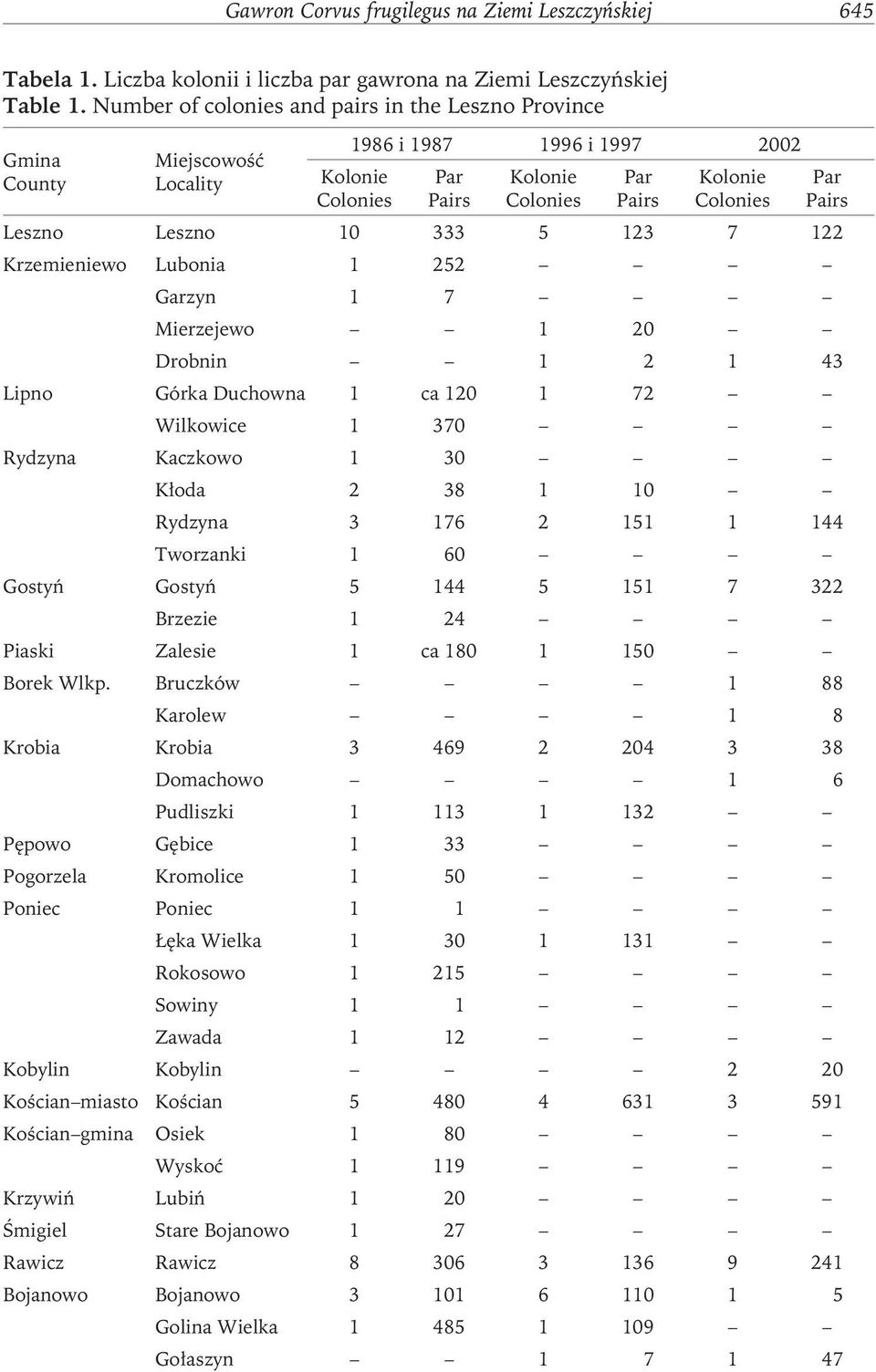 Gawron Corvus frugilegus na Ziemi Leszczyńskiej 645

Tabela 1. Liczba kolonii i liczba par gawrona na Ziemi Leszczyńskiej
Table 1. Number of colonies and pairs in the Leszno Province

| Gmina County | Miejscowość Locality | 1986 i 1987 Kolonie Colonies | 1986 i 1987 Par Pairs | 1996 i 1997 Kolonie Colonies | 1996 i 1997 Par Pairs | 2002 Kolonie Colonies | 2002 Par Pairs |
|---|---|---|---|---|---|---|---|
| Leszno | Leszno | 10 | 333 | 5 | 123 | 7 | 122 |
| Krzemieniewo | Lubonia | 1 | 252 | – | – | – | – |
| | Garzyn | 1 | 7 | – | – | – | – |
| | Mierzejewo | – | – | 1 | 20 | – | – |
| | Drobnin | – | – | 1 | 2 | 1 | 43 |
| Lipno | Górka Duchowna | 1 | ca 120 | 1 | 72 | – | – |
| | Wilkowice | 1 | 370 | – | – | – | – |
| Rydzyna | Kaczkowo | 1 | 30 | – | – | – | – |
| | Kłoda | 2 | 38 | 1 | 10 | – | – |
| | Rydzyna | 3 | 176 | 2 | 151 | 1 | 144 |
| | Tworzanki | 1 | 60 | – | – | – | – |
| Gostyń | Gostyń | 5 | 144 | 5 | 151 | 7 | 322 |
| | Brzezie | 1 | 24 | – | – | – | – |
| Piaski | Zalesie | 1 | ca 180 | 1 | 150 | – | – |
| Borek Wlkp. | Bruczków | – | – | – | – | 1 | 88 |
| | Karolew | – | – | – | – | 1 | 8 |
| Krobia | Krobia | 3 | 469 | 2 | 204 | 3 | 38 |
| | Domachowo | – | – | – | – | 1 | 6 |
| | Pudliszki | 1 | 113 | 1 | 132 | – | – |
| Pępowo | Gębice | 1 | 33 | – | – | – | – |
| Pogorzela | Kromolice | 1 | 50 | – | – | – | – |
| Poniec | Poniec | 1 | 1 | – | – | – | – |
| | Łęka Wielka | 1 | 30 | 1 | 131 | – | – |
| | Rokosowo | 1 | 215 | – | – | – | – |
| | Sowiny | 1 | 1 | – | – | – | – |
| | Zawada | 1 | 12 | – | – | – | – |
| Kobylin | Kobylin | – | – | – | – | 2 | 20 |
| Kościan–miasto | Kościan | 5 | 480 | 4 | 631 | 3 | 591 |
| Kościan–gmina | Osiek | 1 | 80 | – | – | – | – |
| | Wyskoć | 1 | 119 | – | – | – | – |
| Krzywiń | Lubiń | 1 | 20 | – | – | – | – |
| Śmigiel | Stare Bojanowo | 1 | 27 | – | – | – | – |
| Rawicz | Rawicz | 8 | 306 | 3 | 136 | 9 | 241 |
| Bojanowo | Bojanowo | 3 | 101 | 6 | 110 | 1 | 5 |
| | Golina Wielka | 1 | 485 | 1 | 109 | – | – |
| | Gołaszyn | – | – | 1 | 7 | 1 | 47 |